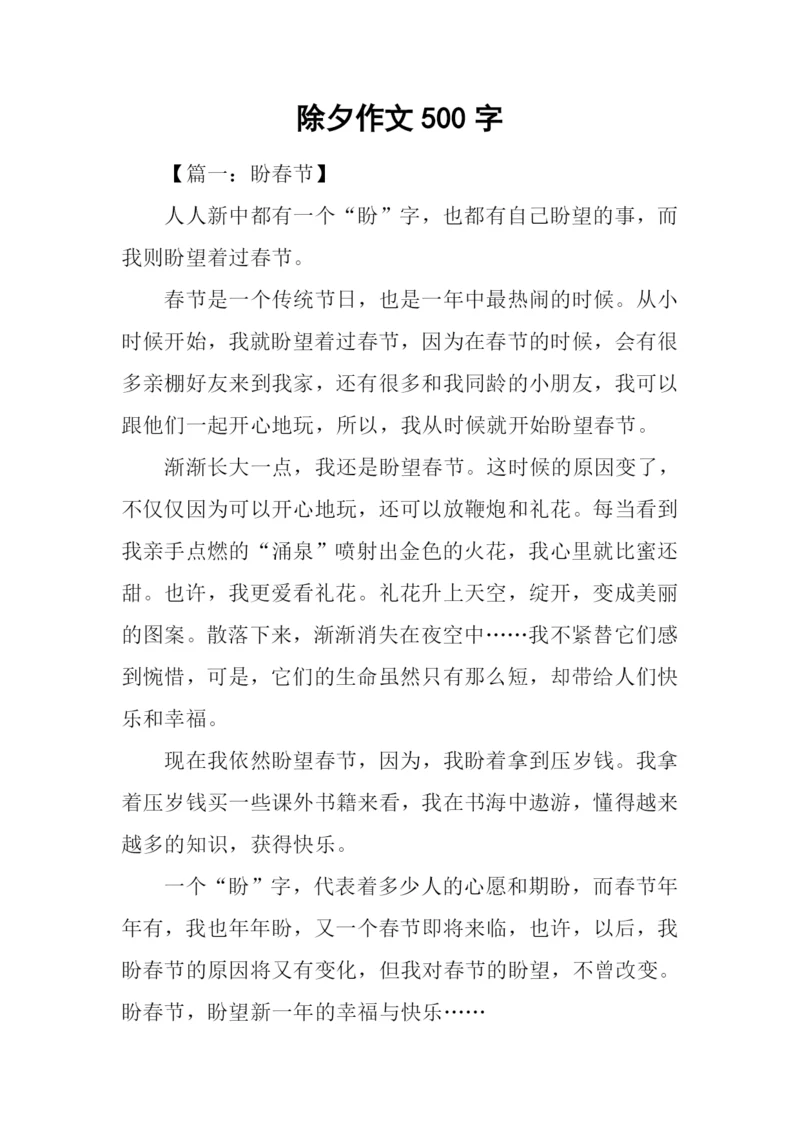 除夕作文 500 字

【篇一：盼春节】

人人新中都有一个“盼”字，也都有自己盼望的事，而我则盼望着过春节。

春节是一个传统节日，也是一年中最热闹的时候。从小时候开始，我就盼望着过春节，因为在春节的时候，会有很多亲棚好友来到我家，还有很多和我同龄的小朋友，我可以跟他们一起开心地玩，所以，我从时候就开始盼望春节。

渐渐长大一点，我还是盼望春节。这时候的原因变了，不仅仅因为可以开心地玩，还可以放鞭炮和礼花。每当看到我亲手点燃的“涌泉”喷射出金色的火花，我心里就比蜜还甜。也许，我更爱看礼花。礼花升上天空，绽开，变成美丽的图案。散落下来，渐渐消失在夜空中……我不紧替它们感到惋惜，可是，它们的生命虽然只有那么短，却带给人们快乐和幸福。

现在我依然盼望春节，因为，我盼着拿到压岁钱。我拿着压岁钱买一些课外书籍来看，我在书海中遨游，懂得越来越多的知识，获得快乐。

一个“盼”字，代表着多少人的心愿和期盼，而春节年年有，我也年年盼，又一个春节即将来临，也许，以后，我盼春节的原因将又有变化，但我对春节的盼望，不曾改变。盼春节，盼望新一年的幸福与快乐……